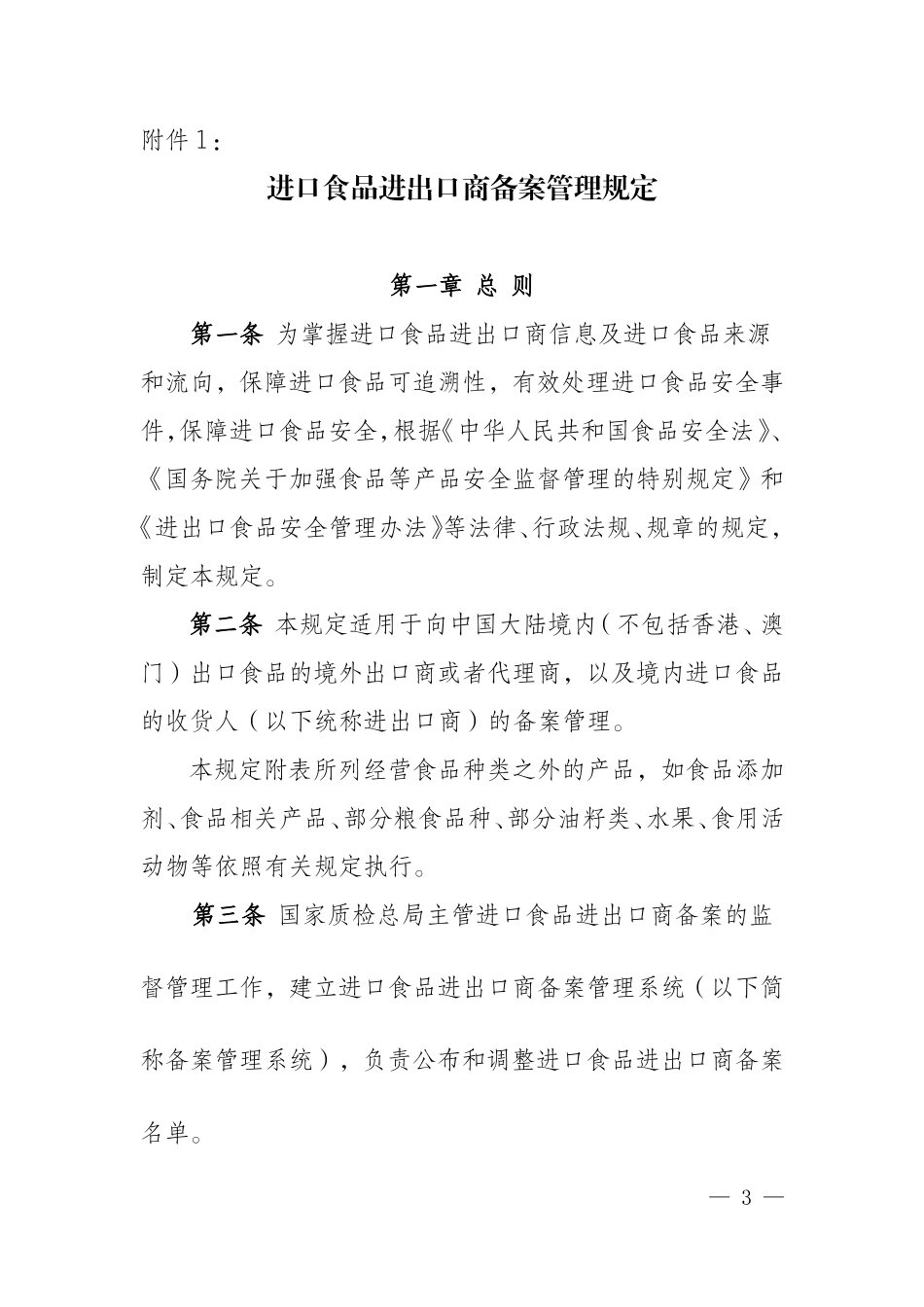 附件1：

进口食品进出口商备案管理规定

第一章 总 则

第一条 为掌握进口食品进出口商信息及进口食品来源和流向，保障进口食品可追溯性，有效处理进口食品安全事件，保障进口食品安全，根据《中华人民共和国食品安全法》、《国务院关于加强食品等产品安全监督管理的特别规定》和《进出口食品安全管理办法》等法律、行政法规、规章的规定，制定本规定。

第二条 本规定适用于向中国大陆境内（不包括香港、澳门）出口食品的境外出口商或者代理商，以及境内进口食品的收货人（以下统称进出口商）的备案管理。

本规定附表所列经营食品种类之外的产品，如食品添加剂、食品相关产品、部分粮食品种、部分油籽类、水果、食用活动物等依照有关规定执行。

第三条 国家质检总局主管进口食品进出口商备案的监督管理工作，建立进口食品进出口商备案管理系统（以下简称备案管理系统），负责公布和调整进口食品进出口商备案名单。

— 3 —